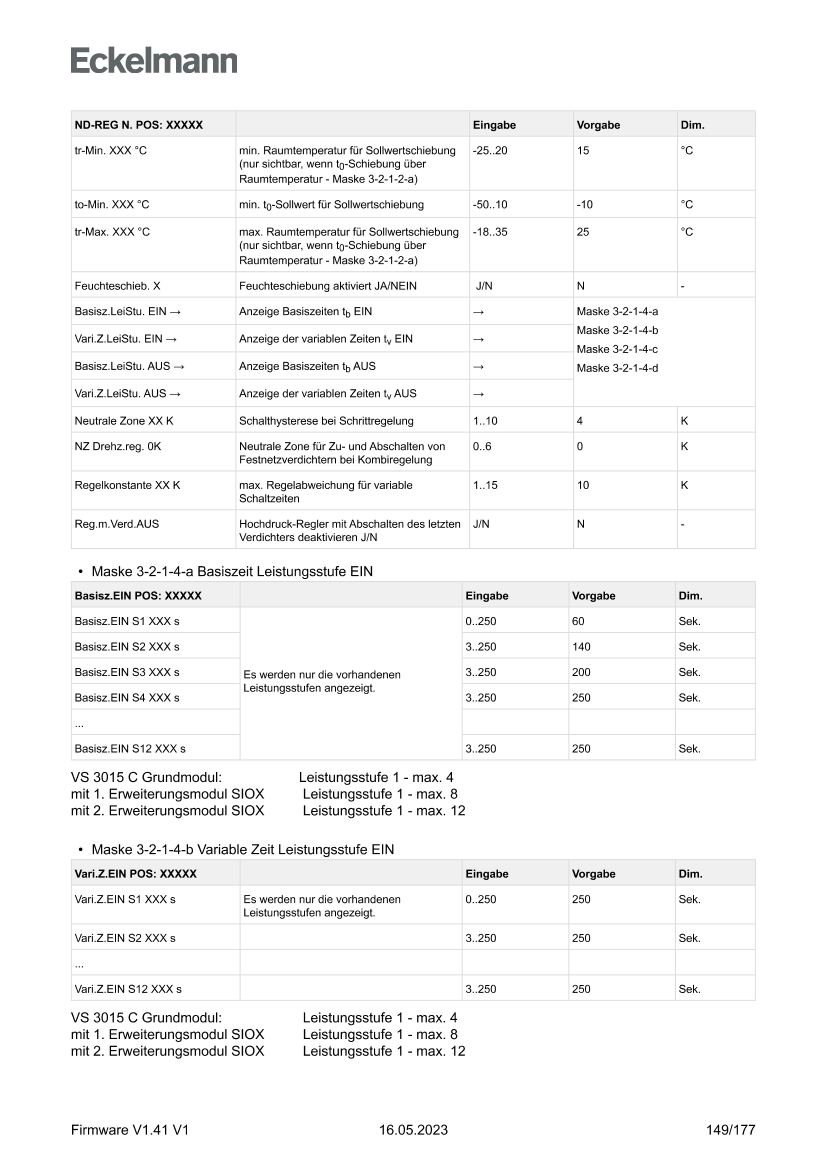 Eckelmann

| ND-REG N. POS: XXXXX | | Eingabe | Vorgabe | Dim. |
|---|---|---|---|---|
| tr-Min. XXX °C | min. Raumtemperatur für Sollwertschiebung (nur sichtbar, wenn $t_0$-Schiebung über Raumtemperatur - Maske 3-2-1-2-a) | -25..20 | 15 | °C |
| to-Min. XXX °C | min. $t_0$-Sollwert für Sollwertschiebung | -50..10 | -10 | °C |
| tr-Max. XXX °C | max. Raumtemperatur für Sollwertschiebung (nur sichtbar, wenn $t_0$-Schiebung über Raumtemperatur - Maske 3-2-1-2-a) | -18..35 | 25 | °C |
| Feuchteschieb. X | Feuchteschiebung aktiviert JA/NEIN | J/N | N | - |
| Basisz.LeiStu. EIN → | Anzeige Basiszeiten $t_b$ EIN | → | Maske 3-2-1-4-a | |
| Vari.Z.LeiStu. EIN → | Anzeige der variablen Zeiten $t_v$ EIN | → | Maske 3-2-1-4-b | |
| Basisz.LeiStu. AUS → | Anzeige Basiszeiten $t_b$ AUS | → | Maske 3-2-1-4-c | |
| Vari.Z.LeiStu. AUS → | Anzeige der variablen Zeiten $t_v$ AUS | → | Maske 3-2-1-4-d | |
| Neutrale Zone XX K | Schalthysterese bei Schrittregelung | 1..10 | 4 | K |
| NZ Drehz.reg. 0K | Neutrale Zone für Zu- und Abschalten von Festnetzverdichtern bei Kombiregelung | 0..6 | 0 | K |
| Regelkonstante XX K | max. Regelabweichung für variable Schaltzeiten | 1..15 | 10 | K |
| Reg.m.Verd.AUS | Hochdruck-Regler mit Abschalten des letzten Verdichters deaktivieren J/N | J/N | N | - |

• Maske 3-2-1-4-a Basiszeit Leistungsstufe EIN

| Basisz.EIN POS: XXXXX | | Eingabe | Vorgabe | Dim. |
|---|---|---|---|---|
| Basisz.EIN S1 XXX s | Es werden nur die vorhandenen Leistungsstufen angezeigt. | 0..250 | 60 | Sek. |
| Basisz.EIN S2 XXX s | | 3..250 | 140 | Sek. |
| Basisz.EIN S3 XXX s | | 3..250 | 200 | Sek. |
| Basisz.EIN S4 XXX s | | 3..250 | 250 | Sek. |
| ... | | | | |
| Basisz.EIN S12 XXX s | | 3..250 | 250 | Sek. |

VS 3015 C Grundmodul: Leistungsstufe 1 - max. 4
mit 1. Erweiterungsmodul SIOX Leistungsstufe 1 - max. 8
mit 2. Erweiterungsmodul SIOX Leistungsstufe 1 - max. 12

• Maske 3-2-1-4-b Variable Zeit Leistungsstufe EIN

| Vari.Z.EIN POS: XXXXX | | Eingabe | Vorgabe | Dim. |
|---|---|---|---|---|
| Vari.Z.EIN S1 XXX s | Es werden nur die vorhandenen Leistungsstufen angezeigt. | 0..250 | 250 | Sek. |
| Vari.Z.EIN S2 XXX s | | 3..250 | 250 | Sek. |
| ... | | | | |
| Vari.Z.EIN S12 XXX s | | 3..250 | 250 | Sek. |

VS 3015 C Grundmodul: Leistungsstufe 1 - max. 4
mit 1. Erweiterungsmodul SIOX Leistungsstufe 1 - max. 8
mit 2. Erweiterungsmodul SIOX Leistungsstufe 1 - max. 12

Firmware V1.41 V1 16.05.2023 149/177